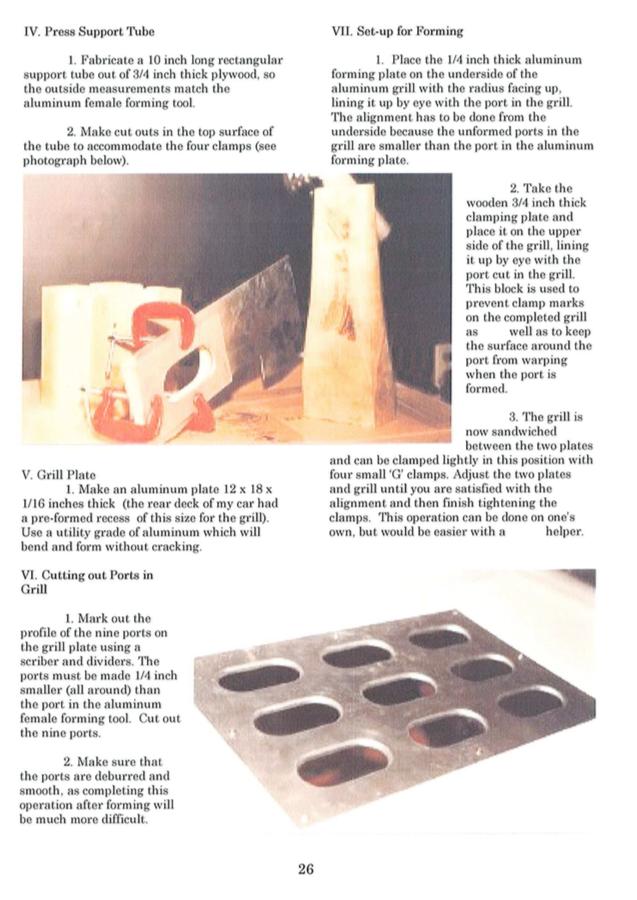 IV. Press Support Tube

1. Fabricate a 10 inch long rectangular support tube out of 3/4 inch thick plywood, so the outside measurements match the aluminum female forming tool.

2. Make cut outs in the top surface of the tube to accommodate the four clamps (see photograph below).

V. Grill Plate

1. Make an aluminum plate 12 x 18 x 1/16 inches thick (the rear deck of my car had a pre-formed recess of this size for the grill). Use a utility grade of aluminum which will bend and form without cracking.

VI. Cutting out Ports in Grill

1. Mark out the profile of the nine ports on the grill plate using a scriber and dividers. The ports must be made 1/4 inch smaller (all around) than the port in the aluminum female forming tool. Cut out the nine ports.

2. Make sure that the ports are deburred and smooth, as completing this operation after forming will be much more difficult.

VII. Set-up for Forming

1. Place the 1/4 inch thick aluminum forming plate on the underside of the aluminum grill with the radius facing up, lining it up by eye with the port in the grill. The alignment has to be done from the underside because the unformed ports in the grill are smaller than the port in the aluminum forming plate.

2. Take the wooden 3/4 inch thick clamping plate and place it on the upper side of the grill, lining it up by eye with the port cut in the grill. This block is used to prevent clamp marks on the completed grill as well as to keep the surface around the port from warping when the port is formed.

3. The grill is now sandwiched between the two plates and can be clamped lightly in this position with four small 'G' clamps. Adjust the two plates and grill until you are satisfied with the alignment and then finish tightening the clamps. This operation can be done on one's own, but would be easier with a helper.

26